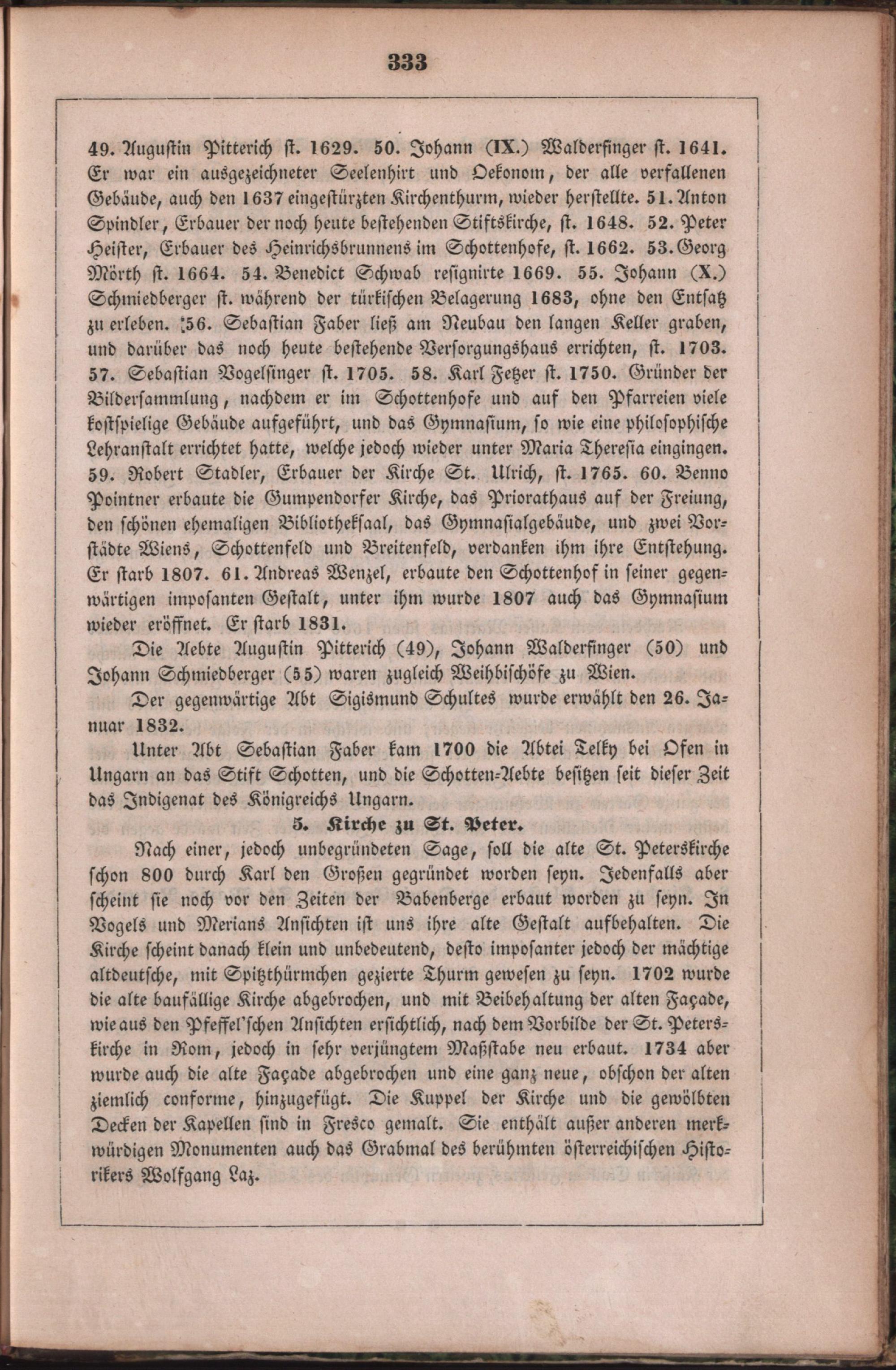 333

49. Augustin Pitterich st. 1629. 50. Johann (IX.) Walderfinger st. 1641. Er war ein ausgezeichneter Seelenhirt und Oekonom, der alle verfallenen Gebäude, auch den 1637 eingestürzten Kirchenthurm, wieder herstellte. 51. Anton Spindler, Erbauer der noch heute bestehenden Stiftskirche, st. 1648. 52. Peter Heister, Erbauer des Heinrichsbrunnens im Schottenhofe, st. 1662. 53. Georg Mörth st. 1664. 54. Benedict Schwab resignirte 1669. 55. Johann (X.) Schmiedberger st. während der türkischen Belagerung 1683, ohne den Entsatz zu erleben. 56. Sebastian Faber ließ am Neubau den langen Keller graben, und darüber das noch heute bestehende Versorgungshaus errichten, st. 1703. 57. Sebastian Vogelsinger st. 1705. 58. Karl Fetzer st. 1750. Gründer der Bildersammlung, nachdem er im Schottenhofe und auf den Pfarreien viele kostspielige Gebäude aufgeführt, und das Gymnasium, so wie eine philosophische Lehranstalt errichtet hatte, welche jedoch wieder unter Maria Theresia eingingen. 59. Robert Stadler, Erbauer der Kirche St. Ulrich, st. 1765. 60. Benno Pointner erbaute die Gumpendorfer Kirche, das Priorathaus auf der Freiung, den schönen ehemaligen Bibliotheksaal, das Gymnasialgebäude, und zwei Vorstädte Wiens, Schottenfeld und Breitenfeld, verdanken ihm ihre Entstehung. Er starb 1807. 61. Andreas Wenzel, erbaute den Schottenhof in seiner gegenwärtigen imposanten Gestalt, unter ihm wurde 1807 auch das Gymnasium wieder eröffnet. Er starb 1831.

Die Aebte Augustin Pitterich (49), Johann Walderfinger (50) und Johann Schmiedberger (55) waren zugleich Weihbischöfe zu Wien.

Der gegenwärtige Abt Sigismund Schultes wurde erwählt den 26. Januar 1832.

Unter Abt Sebastian Faber kam 1700 die Abtei Telky bei Ofen in Ungarn an das Stift Schotten, und die Schotten-Aebte besitzen seit dieser Zeit das Indigenat des Königreichs Ungarn.

5. Kirche zu St. Peter.

Nach einer, jedoch unbegründeten Sage, soll die alte St. Peterskirche schon 800 durch Karl den Großen gegründet worden seyn. Jedenfalls aber scheint sie noch vor den Zeiten der Babenberge erbaut worden zu seyn. In Vogels und Merians Ansichten ist uns ihre alte Gestalt aufbehalten. Die Kirche scheint danach klein und unbedeutend, desto imposanter jedoch der mächtige altdeutsche, mit Spitzthürmchen gezierte Thurm gewesen zu seyn. 1702 wurde die alte baufällige Kirche abgebrochen, und mit Beibehaltung der alten Façade, wie aus den Pfeffel'schen Ansichten ersichtlich, nach dem Vorbilde der St. Peterskirche in Rom, jedoch in sehr verjüngtem Maßstabe neu erbaut. 1734 aber wurde auch die alte Façade abgebrochen und eine ganz neue, obschon der alten ziemlich conforme, hinzugefügt. Die Kuppel der Kirche und die gewölbten Decken der Kapellen sind in Fresco gemalt. Sie enthält außer anderen merkwürdigen Monumenten auch das Grabmal des berühmten österreichischen Historikers Wolfgang Laz.